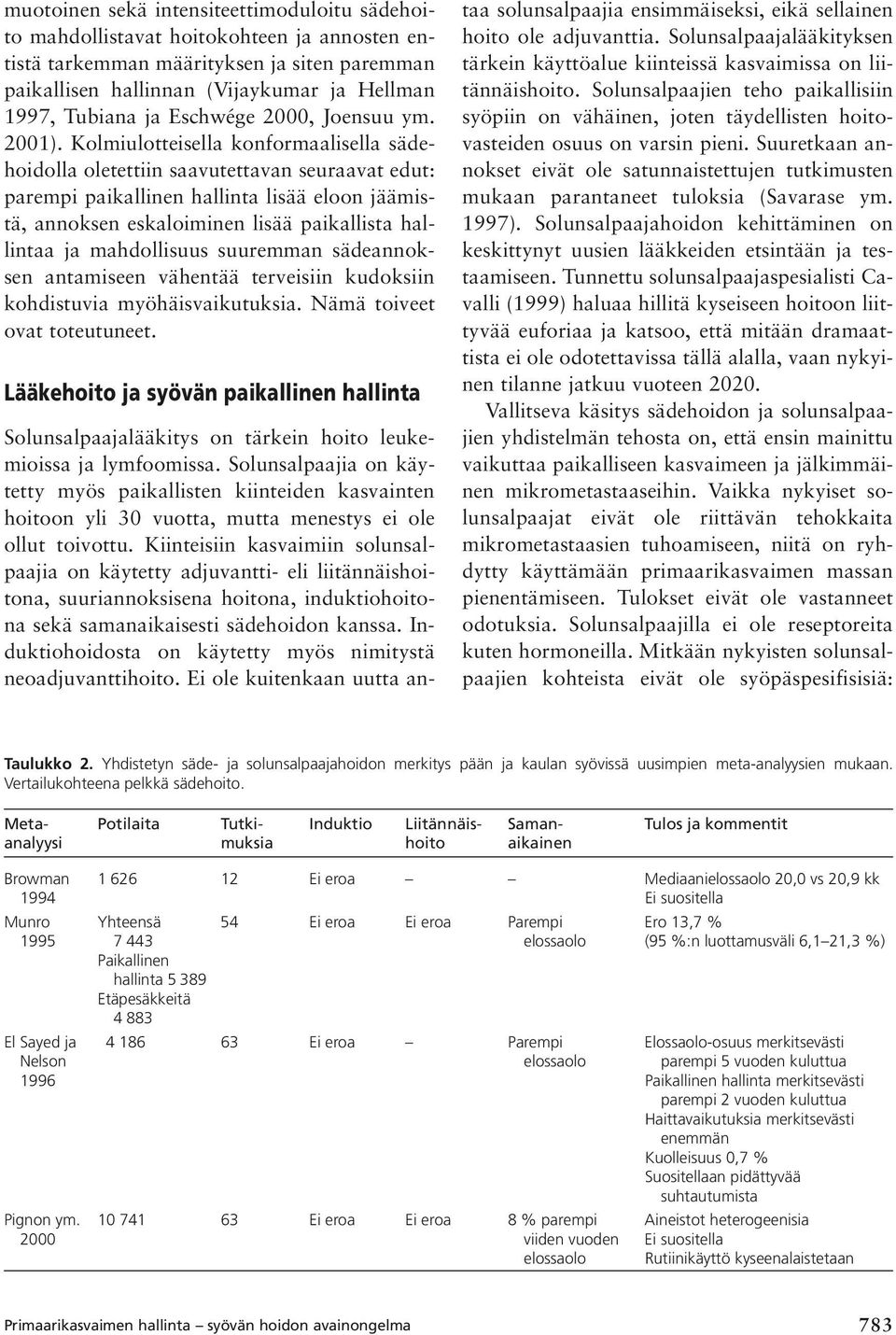 muotoinen sekä intensiteettimoduloitu sädehoito mahdollistavat hoitokohteen ja annosten entistä tarkemman määrityksen ja siten paremman paikallisen hallinnan (Vijaykumar ja Hellman 1997, Tubiana ja Eschwége 2000, Joensuu ym. 2001). Kolmiulotteisella konformaalisella sädehoidolla oletettiin saavutettavan seuraavat edut: parempi paikallinen hallinta lisää eloon jäämistä, annoksen eskaloiminen lisää paikallista hallintaa ja mahdollisuus suuremman sädeannoksen antamiseen vähentää terveisiin kudoksiin kohdistuvia myöhäisvaikutuksia. Nämä toiveet ovat toteutuneet.

Lääkehoito ja syövän paikallinen hallinta

Solunsalpaajalääkitys on tärkein hoito leukemioissa ja lymfoomissa. Solunsalpaajia on käytetty myös paikallisten kiinteiden kasvainten hoitoon yli 30 vuotta, mutta menestys ei ole ollut toivottu. Kiinteisiin kasvaimiin solunsalpaajia on käytetty adjuvantti- eli liitännäishoitona, suuriannoksisena hoitona, induktiohoitona sekä samanaikaisesti sädehoidon kanssa. Induktiohoidosta on käytetty myös nimitystä neoadjuvanttihoito. Ei ole kuitenkaan uutta antaa solunsalpaajia ensimmäiseksi, eikä sellainen hoito ole adjuvanttia. Solunsalpaajalääkityksen tärkein käyttöalue kiinteissä kasvaimissa on liitännäishoito. Solunsalpaajien teho paikallisiin syöpiin on vähäinen, joten täydellisten hoitovasteiden osuus on varsin pieni. Suuretkaan annokset eivät ole satunnaistettujen tutkimusten mukaan parantaneet tuloksia (Savarase ym. 1997). Solunsalpaajahoidon kehittäminen on keskittynyt uusien lääkkeiden etsintään ja testaamiseen. Tunnettu solunsalpaajaspesialisti Cavalli (1999) haluaa hillitä kyseiseen hoitoon liittyvää euforiaa ja katsoo, että mitään dramaattista ei ole odotettavissa tällä alalla, vaan nykyinen tilanne jatkuu vuoteen 2020.

Vallitseva käsitys sädehoidon ja solunsalpaajien yhdistelmän tehosta on, että ensin mainittu vaikuttaa paikalliseen kasvaimeen ja jälkimmäinen mikrometastaaseihin. Vaikka nykyiset solunsalpaajat eivät ole riittävän tehokkaita mikrometastaasien tuhoamiseen, niitä on ryhdytty käyttämään primaarikasvaimen massan pienentämiseen. Tulokset eivät ole vastanneet odotuksia. Solunsalpaajilla ei ole reseptoreita kuten hormoneilla. Mitkään nykyisten solunsalpaajien kohteista eivät ole syöpäspesifisisiä:

Taulukko 2. Yhdistetyn säde- ja solunsalpaajahoidon merkitys pään ja kaulan syövissä uusimpien meta-analyysien mukaan. Vertailukohteena pelkkä sädehoito.

| Meta-analyysi | Potilaita | Tutkimuksia | Induktio | Liitännäishoito | Samanaikainen | Tulos ja kommentit |
|---|---|---|---|---|---|---|
| Browman 1994 | 1 626 | 12 | Ei eroa | – | – | Mediaanielossaolo 20,0 vs 20,9 kk Ei suositella |
| Munro 1995 | Yhteensä 7 443 Paikallinen hallinta 5 389 Etäpesäkkeitä 4 883 | 54 | Ei eroa | Ei eroa | Parempi elossaolo | Ero 13,7 % (95 %:n luottamusväli 6,1–21,3 %) |
| El Sayed ja Nelson 1996 | 4 186 | 63 | Ei eroa | – | Parempi elossaolo | Elossaolo-osuus merkitsevästi parempi 5 vuoden kuluttua Paikallinen hallinta merkitsevästi parempi 2 vuoden kuluttua Haittavaikutuksia merkitsevästi enemmän Kuolleisuus 0,7 % Suositellaan pidättyvää suhtautumista |
| Pignon ym. 2000 | 10 741 | 63 | Ei eroa | Ei eroa | 8 % parempi viiden vuoden elossaolo | Aineistot heterogeenisia Ei suositella Rutiinikäyttö kyseenalaistetaan |

Primaarikasvaimen hallinta – syövän hoidon avainongelma 783